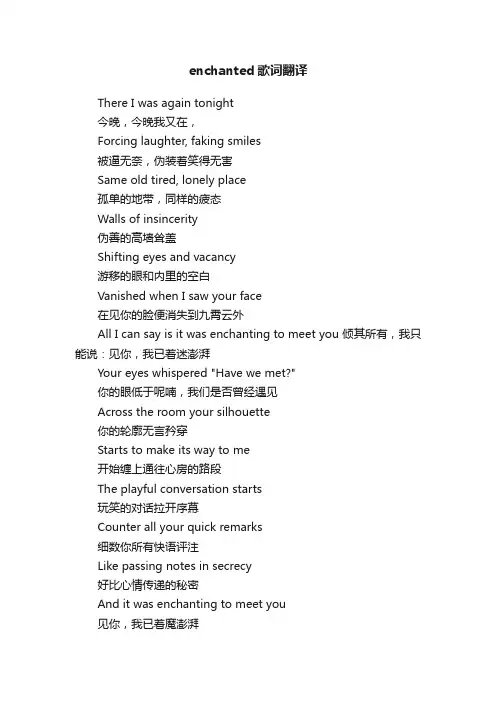 enchanted歌词翻译

There I was again tonight
今晚，今晚我又在，
Forcing laughter, faking smiles
被逼无奈，伪装着笑得无害
Same old tired, lonely place
孤单的地带，同样的疲态
Walls of insincerity
伪善的高墙耸盖
Shifting eyes and vacancy
游移的眼和内里的空白
Vanished when I saw your face
在见你的脸便消失到九霄云外
All I can say is it was enchanting to meet you 倾其所有，我只能说：见你，我已着迷澎湃
Your eyes whispered "Have we met?"
你的眼低于呢喃，我们是否曾经遇见
Across the room your silhouette
你的轮廓无言矜穿
Starts to make its way to me
开始缠上通往心房的路段
The playful conversation starts
玩笑的对话拉开序幕
Counter all your quick remarks
细数你所有快语评注
Like passing notes in secrecy
好比心情传递的秘密
And it was enchanting to meet you
见你，我已着魔澎湃